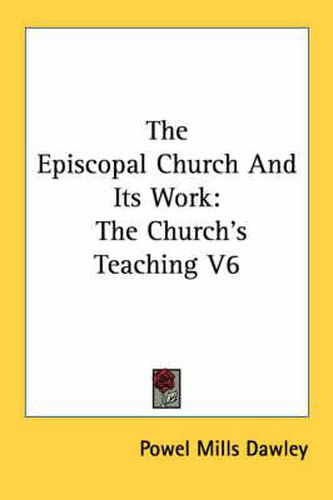 The
Episcopal Church And
Its Work:
The Church's
Teaching V6

Powel Mills Dawley